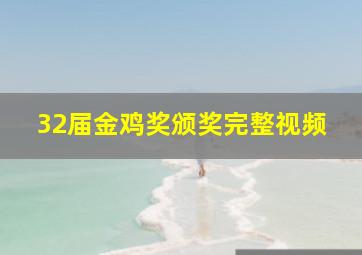 32届金鸡奖颁奖完整视频